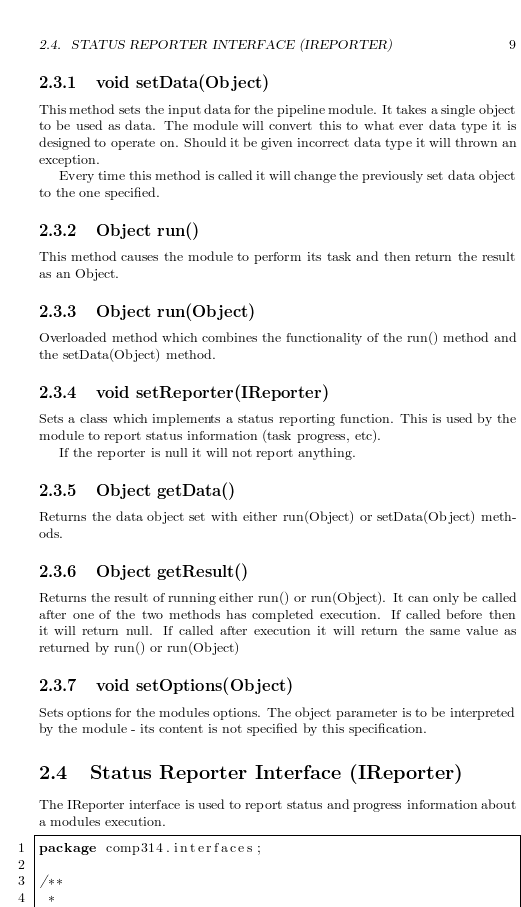 2.4. STATUS REPORTER INTERFACE (IREPORTER) 9

2.3.1 void setData(Object)

This method sets the input data for the pipeline module. It takes a single object to be used as data. The module will convert this to what ever data type it is designed to operate on. Should it be given incorrect data type it will thrown an exception.

Every time this method is called it will change the previously set data object to the one specified.

2.3.2 Object run()

This method causes the module to perform its task and then return the result as an Object.

2.3.3 Object run(Object)

Overloaded method which combines the functionality of the run() method and the setData(Object) method.

2.3.4 void setReporter(IReporter)

Sets a class which implements a status reporting function. This is used by the module to report status information (task progress, etc).

If the reporter is null it will not report anything.

2.3.5 Object getData()

Returns the data object set with either run(Object) or setData(Object) methods.

2.3.6 Object getResult()

Returns the result of running either run() or run(Object). It can only be called after one of the two methods has completed execution. If called before then it will return null. If called after execution it will return the same value as returned by run() or run(Object)

2.3.7 void setOptions(Object)

Sets options for the modules options. The object parameter is to be interpreted by the module - its content is not specified by this specification.

2.4 Status Reporter Interface (IReporter)

The IReporter interface is used to report status and progress information about a modules execution.

1 package comp314.interfaces;
2
3 /**
4 *